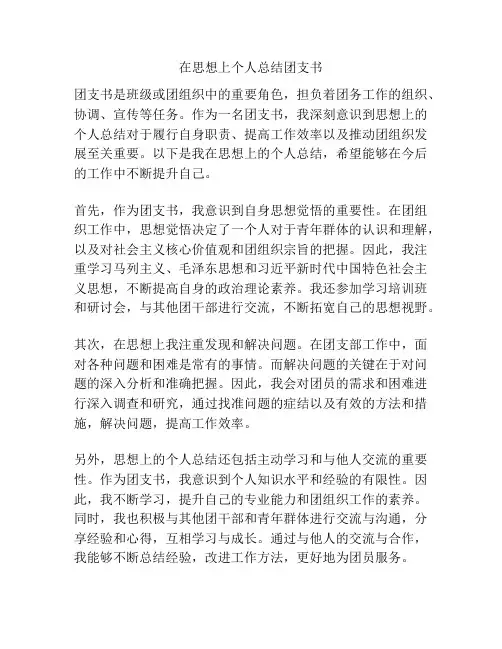 在思想上个人总结团支书

团支书是班级或团组织中的重要角色，担负着团务工作的组织、协调、宣传等任务。作为一名团支书，我深刻意识到思想上的个人总结对于履行自身职责、提高工作效率以及推动团组织发展至关重要。以下是我在思想上的个人总结，希望能够在今后的工作中不断提升自己。

首先，作为团支书，我意识到自身思想觉悟的重要性。在团组织工作中，思想觉悟决定了一个人对于青年群体的认识和理解，以及对社会主义核心价值观和团组织宗旨的把握。因此，我注重学习马列主义、毛泽东思想和习近平新时代中国特色社会主义思想，不断提高自身的政治理论素养。我还参加学习培训班和研讨会，与其他团干部进行交流，不断拓宽自己的思想视野。

其次，在思想上我注重发现和解决问题。在团支部工作中，面对各种问题和困难是常有的事情。而解决问题的关键在于对问题的深入分析和准确把握。因此，我会对团员的需求和困难进行深入调查和研究，通过找准问题的症结以及有效的方法和措施，解决问题，提高工作效率。

另外，思想上的个人总结还包括主动学习和与他人交流的重要性。作为团支书，我意识到个人知识水平和经验的有限性。因此，我不断学习，提升自己的专业能力和团组织工作的素养。同时，我也积极与其他团干部和青年群体进行交流与沟通，分享经验和心得，互相学习与成长。通过与他人的交流与合作，我能够不断总结经验，改进工作方法，更好地为团员服务。